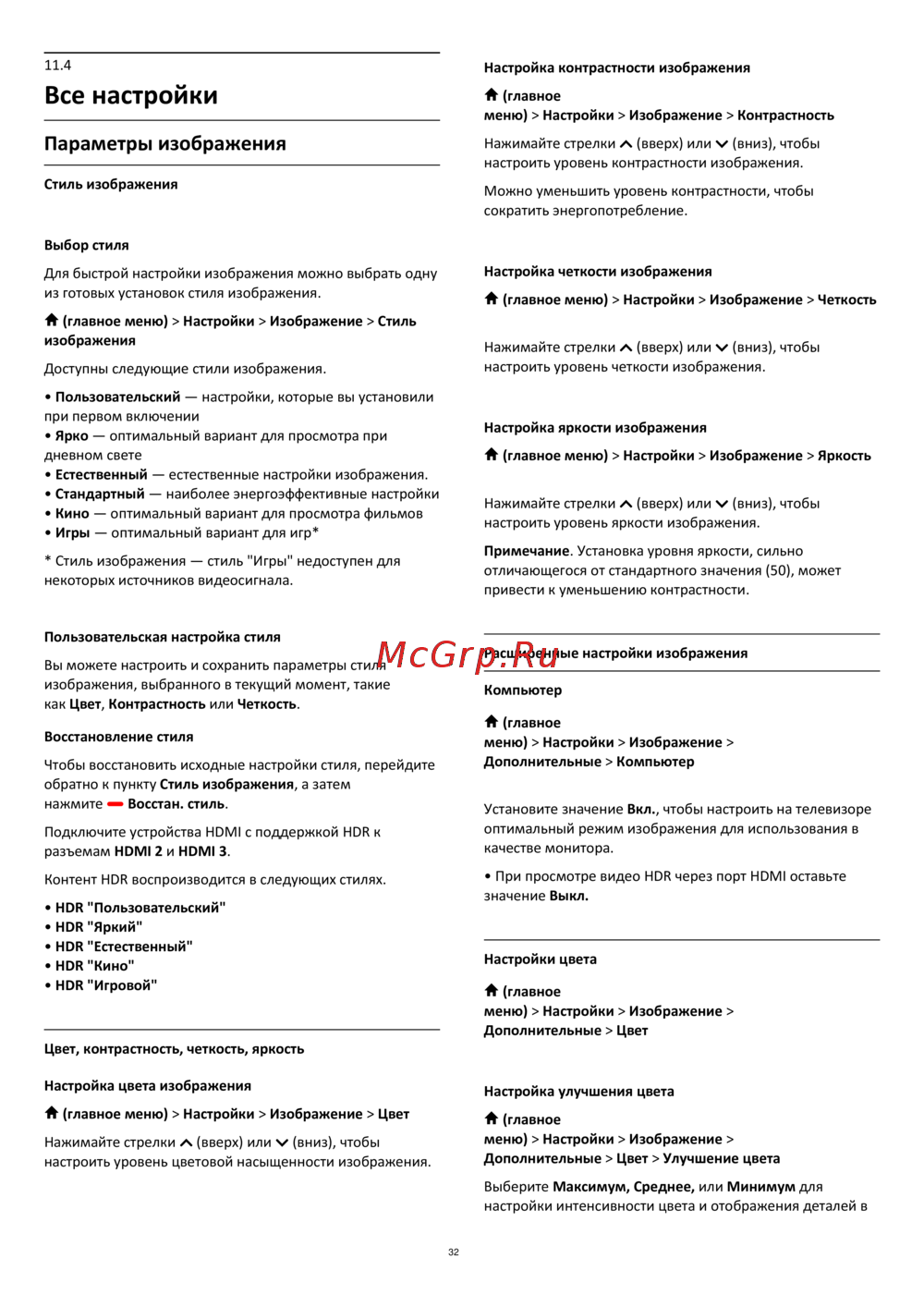 11.4

Все настройки

Параметры изображения

Стиль изображения

Выбор стиля

Для быстрой настройки изображения можно выбрать одну из готовых установок стиля изображения.

(главное меню) > Настройки > Изображение > Стиль изображения

Доступны следующие стили изображения.

• Пользовательский — настройки, которые вы установили при первом включении
• Ярко — оптимальный вариант для просмотра при дневном свете
• Естественный — естественные настройки изображения.
• Стандартный — наиболее энергоэффективные настройки
• Кино — оптимальный вариант для просмотра фильмов
• Игры — оптимальный вариант для игр*

* Стиль изображения — стиль "Игры" недоступен для некоторых источников видеосигнала.

Пользовательская настройка стиля

Вы можете настроить и сохранить параметры стиля изображения, выбранного в текущий момент, такие как Цвет, Контрастность или Четкость.

Восстановление стиля

Чтобы восстановить исходные настройки стиля, перейдите обратно к пункту Стиль изображения, а затем нажмите Восстан. стиль.

Подключите устройства HDMI с поддержкой HDR к разъемам HDMI 2 и HDMI 3.

Контент HDR воспроизводится в следующих стилях.

• HDR "Пользовательский"
• HDR "Яркий"
• HDR "Естественный"
• HDR "Кино"
• HDR "Игровой"

Цвет, контрастность, четкость, яркость

Настройка цвета изображения

(главное меню) > Настройки > Изображение > Цвет

Нажимайте стрелки (вверх) или (вниз), чтобы настроить уровень цветовой насыщенности изображения.

Настройка контрастности изображения

(главное меню) > Настройки > Изображение > Контрастность

Нажимайте стрелки (вверх) или (вниз), чтобы настроить уровень контрастности изображения.

Можно уменьшить уровень контрастности, чтобы сократить энергопотребление.

Настройка четкости изображения

(главное меню) > Настройки > Изображение > Четкость

Нажимайте стрелки (вверх) или (вниз), чтобы настроить уровень четкости изображения.

Настройка яркости изображения

(главное меню) > Настройки > Изображение > Яркость

Нажимайте стрелки (вверх) или (вниз), чтобы настроить уровень яркости изображения.

Примечание. Установка уровня яркости, сильно отличающегося от стандартного значения (50), может привести к уменьшению контрастности.

McGrp.Ru

Расширенные настройки изображения

Компьютер

(главное меню) > Настройки > Изображение > Дополнительные > Компьютер

Установите значение Вкл., чтобы настроить на телевизоре оптимальный режим изображения для использования в качестве монитора.

• При просмотре видео HDR через порт HDMI оставьте значение Выкл.

Настройки цвета

(главное меню) > Настройки > Изображение > Дополнительные > Цвет

Настройка улучшения цвета

(главное меню) > Настройки > Изображение > Дополнительные > Цвет > Улучшение цвета

Выберите Максимум, Среднее, или Минимум для настройки интенсивности цвета и отображения деталей в

32